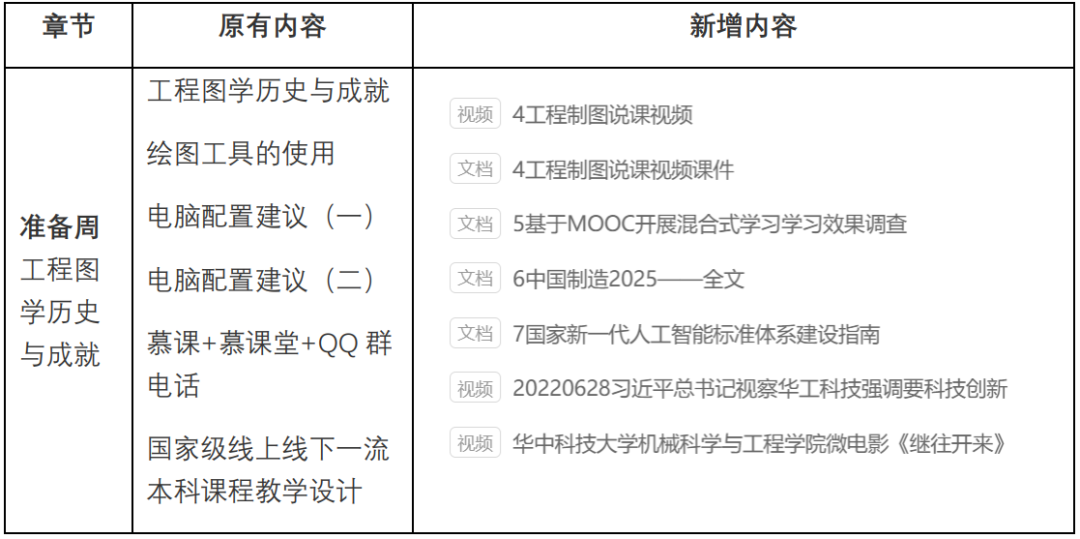 | 章节 | 原有内容 | 新增内容 |
|---|---|---|
| **准备周** 工程图学历史与成就 | 工程图学历史与成就<br>绘图工具的使用<br>电脑配置建议（一）<br>电脑配置建议（二）<br>慕课+慕课堂+QQ 群电话<br>国家级线上线下一流本科课程教学设计 | 视频 4工程制图说课视频<br>文档 4工程制图说课视频课件<br>文档 5基于MOOC开展混合式学习学习效果调查<br>文档 6中国制造2025——全文<br>文档 7国家新一代人工智能标准体系建设指南<br>视频 20220628习近平总书记视察华工科技强调要科技创新<br>视频 华中科技大学机械科学与工程学院微电影《继往开来》 |